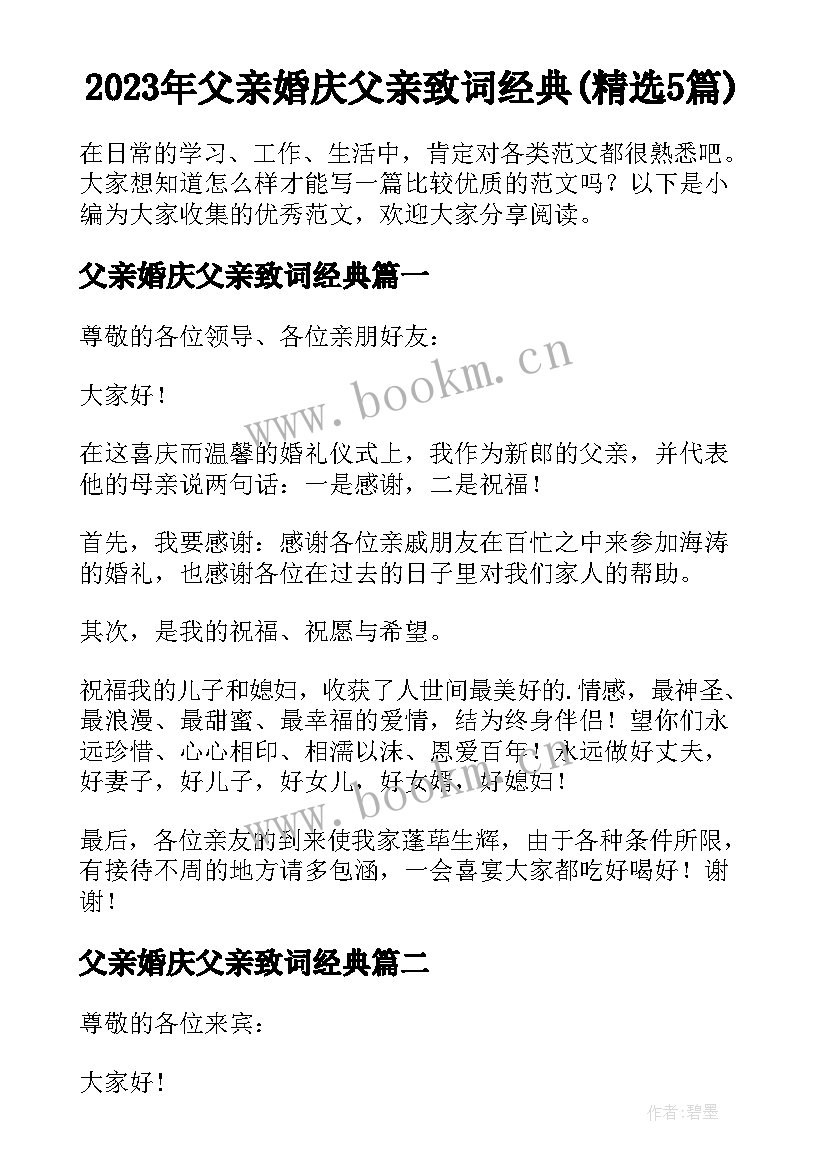 2023年父亲婚庆父亲致词经典(精选5篇)

在日常的学习、工作、生活中，肯定对各类范文都很熟悉吧。大家想知道怎么样才能写一篇比较优质的范文吗？以下是小编为大家收集的优秀范文，欢迎大家分享阅读。

父亲婚庆父亲致词经典篇一

尊敬的各位领导、各位亲朋好友：

大家好！

在这喜庆而温馨的婚礼仪式上，我作为新郎的父亲，并代表他的母亲说两句话：一是感谢，二是祝福！

首先，我要感谢：感谢各位亲戚朋友在百忙之中来参加海涛的婚礼，也感谢各位在过去的日子里对我们家人的帮助。

其次，是我的祝福、祝愿与希望。

祝福我的儿子和媳妇，收获了人世间最美好的.情感，最神圣、最浪漫、最甜蜜、最幸福的爱情，结为终身伴侣！望你们永远珍惜、心心相印、相濡以沫、恩爱百年！永远做好丈夫，好妻子，好儿子，好女儿，好女婿，好媳妇！

最后，各位亲友的到来使我家蓬荜生辉，由于各种条件所限，有接待不周的地方请多包涵，一会喜宴大家都吃好喝好！谢谢！

父亲婚庆父亲致词经典篇二

尊敬的各位来宾：

大家好！

www.bookm.cn

www.bookm.cn

作者:碧墨